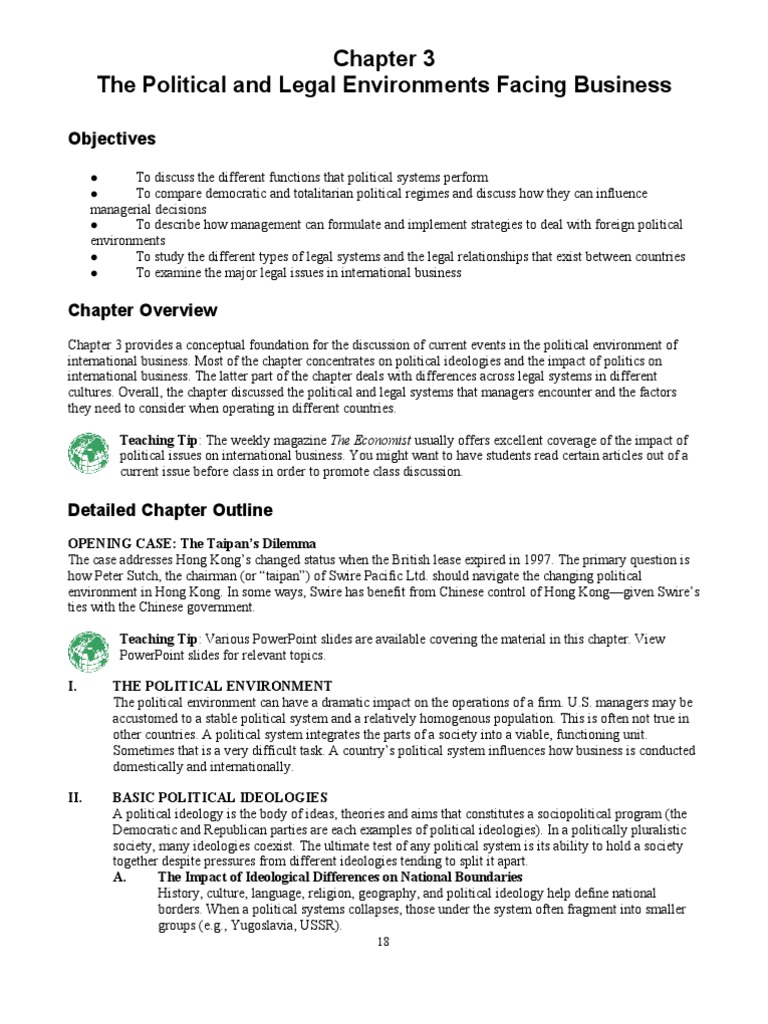 Chapter 3
The Political and Legal Environments Facing Business

Objectives

● To discuss the different functions that political systems perform
● To compare democratic and totalitarian political regimes and discuss how they can influence managerial decisions
● To describe how management can formulate and implement strategies to deal with foreign political environments
● To study the different types of legal systems and the legal relationships that exist between countries
● To examine the major legal issues in international business

Chapter Overview

Chapter 3 provides a conceptual foundation for the discussion of current events in the political environment of international business. Most of the chapter concentrates on political ideologies and the impact of politics on international business. The latter part of the chapter deals with differences across legal systems in different cultures. Overall, the chapter discussed the political and legal systems that managers encounter and the factors they need to consider when operating in different countries.

Teaching Tip: The weekly magazine The Economist usually offers excellent coverage of the impact of political issues on international business. You might want to have students read certain articles out of a current issue before class in order to promote class discussion.

Detailed Chapter Outline

OPENING CASE: The Taipan's Dilemma
The case addresses Hong Kong's changed status when the British lease expired in 1997. The primary question is how Peter Sutch, the chairman (or "taipan") of Swire Pacific Ltd. should navigate the changing political environment in Hong Kong. In some ways, Swire has benefit from Chinese control of Hong Kong—given Swire's ties with the Chinese government.

Teaching Tip: Various PowerPoint slides are available covering the material in this chapter. View PowerPoint slides for relevant topics.

I. THE POLITICAL ENVIRONMENT
The political environment can have a dramatic impact on the operations of a firm. U.S. managers may be accustomed to a stable political system and a relatively homogenous population. This is often not true in other countries. A political system integrates the parts of a society into a viable, functioning unit. Sometimes that is a very difficult task. A country's political system influences how business is conducted domestically and internationally.

II. BASIC POLITICAL IDEOLOGIES
A political ideology is the body of ideas, theories and aims that constitutes a sociopolitical program (the Democratic and Republican parties are each examples of political ideologies). In a politically pluralistic society, many ideologies coexist. The ultimate test of any political system is its ability to hold a society together despite pressures from different ideologies tending to split it apart.
A. The Impact of Ideological Differences on National Boundaries
History, culture, language, religion, geography, and political ideology help define national borders. When a political systems collapses, those under the system often fragment into smaller groups (e.g., Yugoslavia, USSR).

18